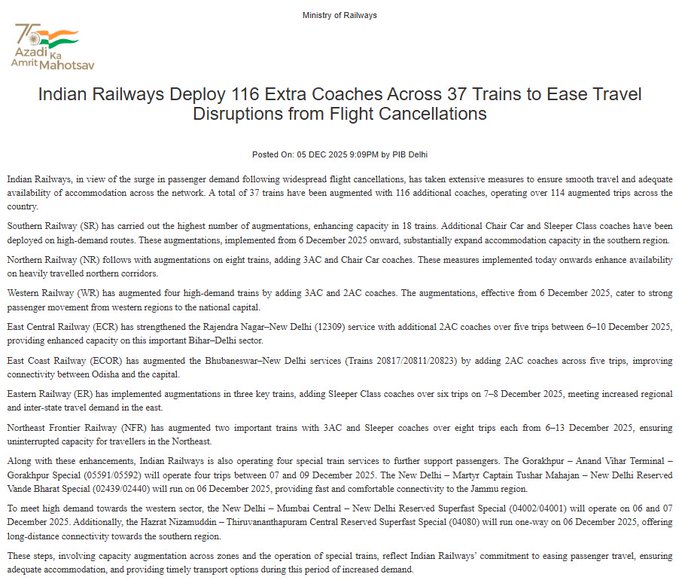 Ministry of Railways

75 Azadi Ka Amrit Mahotsav

Indian Railways Deploy 116 Extra Coaches Across 37 Trains to Ease Travel Disruptions from Flight Cancellations

Posted On: 05 DEC 2025 9:09PM by PIB Delhi

Indian Railways, in view of the surge in passenger demand following widespread flight cancellations, has taken extensive measures to ensure smooth travel and adequate availability of accommodation across the network. A total of 37 trains have been augmented with 116 additional coaches, operating over 114 augmented trips across the country.

Southern Railway (SR) has carried out the highest number of augmentations, enhancing capacity in 18 trains. Additional Chair Car and Sleeper Class coaches have been deployed on high-demand routes. These augmentations, implemented from 6 December 2025 onward, substantially expand accommodation capacity in the southern region.

Northern Railway (NR) follows with augmentations on eight trains, adding 3AC and Chair Car coaches. These measures implemented today onwards enhance availability on heavily travelled northern corridors.

Western Railway (WR) has augmented four high-demand trains by adding 3AC and 2AC coaches. The augmentations, effective from 6 December 2025, cater to strong passenger movement from western regions to the national capital.

East Central Railway (ECR) has strengthened the Rajendra Nagar–New Delhi (12309) service with additional 2AC coaches over five trips between 6–10 December 2025, providing enhanced capacity on this important Bihar–Delhi sector.

East Coast Railway (ECOR) has augmented the Bhubaneswar–New Delhi services (Trains 20817/20811/20823) by adding 2AC coaches across five trips, improving connectivity between Odisha and the capital.

Eastern Railway (ER) has implemented augmentations in three key trains, adding Sleeper Class coaches over six trips on 7–8 December 2025, meeting increased regional and inter-state travel demand in the east.

Northeast Frontier Railway (NFR) has augmented two important trains with 3AC and Sleeper coaches over eight trips each from 6–13 December 2025, ensuring uninterrupted capacity for travellers in the Northeast.

Along with these enhancements, Indian Railways is also operating four special train services to further support passengers. The Gorakhpur – Anand Vihar Terminal – Gorakhpur Special (05591/05592) will operate four trips between 07 and 09 December 2025. The New Delhi – Martyr Captain Tushar Mahajan – New Delhi Reserved Vande Bharat Special (02439/02440) will run on 06 December 2025, providing fast and comfortable connectivity to the Jammu region.

To meet high demand towards the western sector, the New Delhi – Mumbai Central – New Delhi Reserved Superfast Special (04002/04001) will operate on 06 and 07 December 2025. Additionally, the Hazrat Nizamuddin – Thiruvananthapuram Central Reserved Superfast Special (04080) will run one-way on 06 December 2025, offering long-distance connectivity towards the southern region.

These steps, involving capacity augmentation across zones and the operation of special trains, reflect Indian Railways' commitment to easing passenger travel, ensuring adequate accommodation, and providing timely transport options during this period of increased demand.